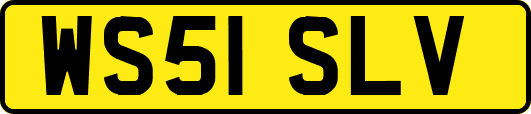 WS51 SLV